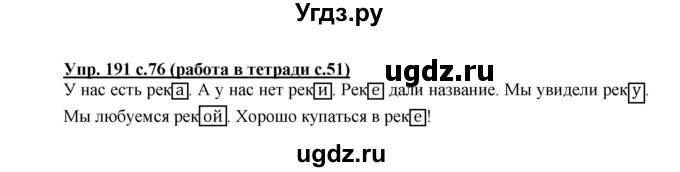 Угдз.ру

Упр. 191 с.76 (работа в тетради с.51) ugdz.ru

У нас есть река. А у нас нет реки. Реке дали название. Мы увидели реку. Мы любуемся рекой. Хорошо купаться в реке!

ugdz.ru